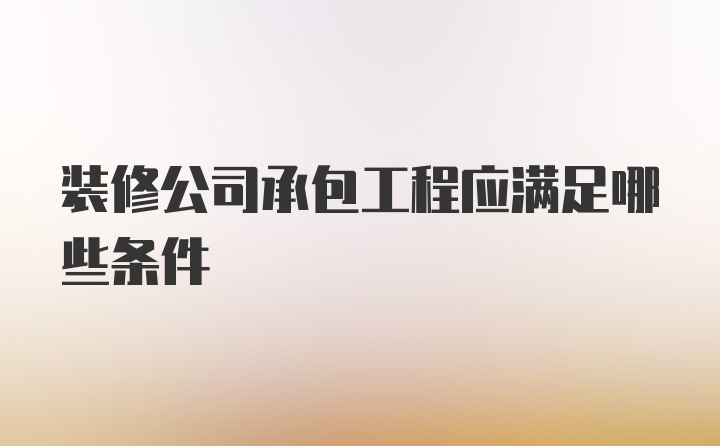 装修公司承包工程应满足哪些条件